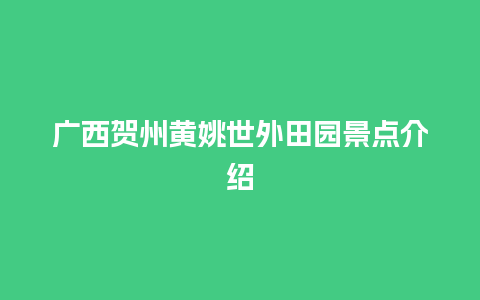 广西贺州黄姚世外田园景点介绍